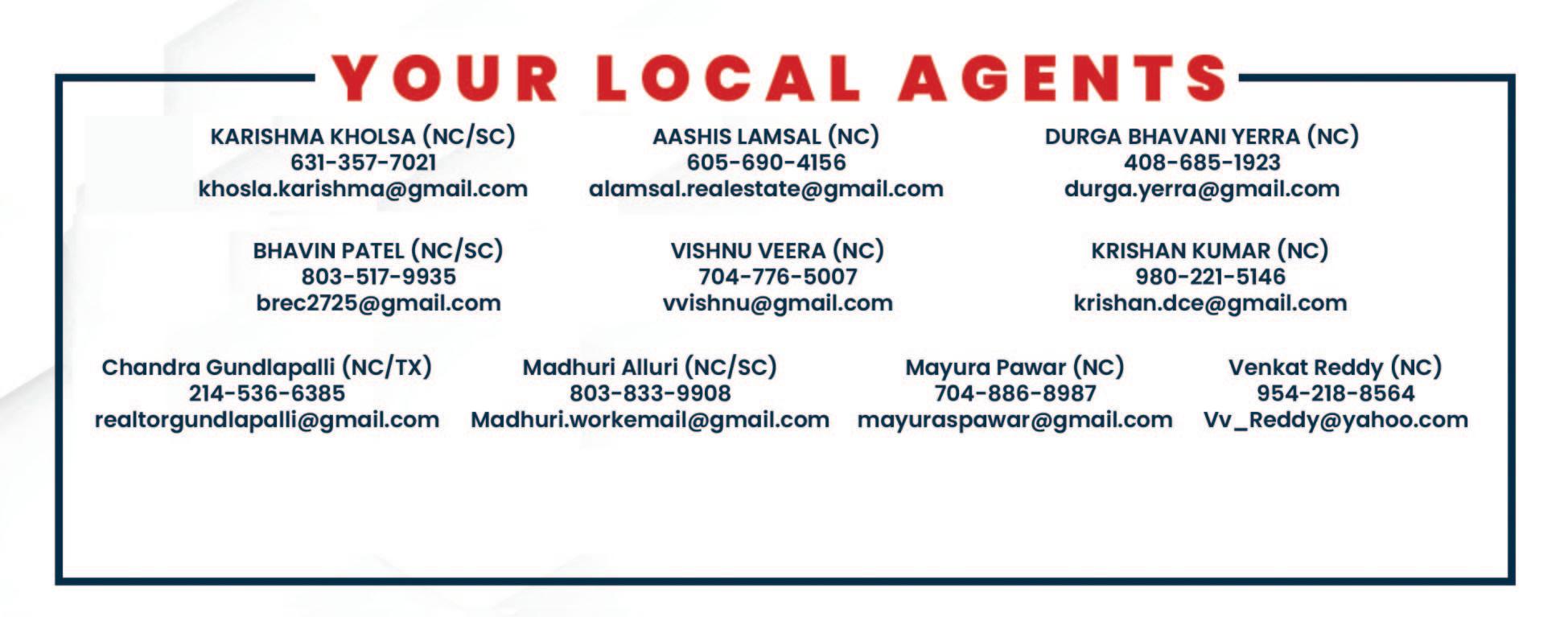 YOUR LOCAL AGENTS

KARISHMA KHOLSA (NC/SC)
631-357-7021
khosla.karishma@gmail.com

AASHIS LAMSAL (NC)
605-690-4156
alamsal.realestate@gmail.com

DURGA BHAVANI YERRA (NC)
408-685-1923
durga.yerra@gmail.com

BHAVIN PATEL (NC/SC)
803-517-9935
brec2725@gmail.com

VISHNU VEERA (NC)
704-776-5007
vvishnu@gmail.com

KRISHAN KUMAR (NC)
980-221-5146
krishan.dce@gmail.com

Chandra Gundlapalli (NC/TX)
214-536-6385
realtorgundlapalli@gmail.com

Madhuri Alluri (NC/SC)
803-833-9908
Madhuri.workemail@gmail.com

Mayura Pawar (NC)
704-886-8987
mayuraspawar@gmail.com

Venkat Reddy (NC)
954-218-8564
Vv_Reddy@yahoo.com